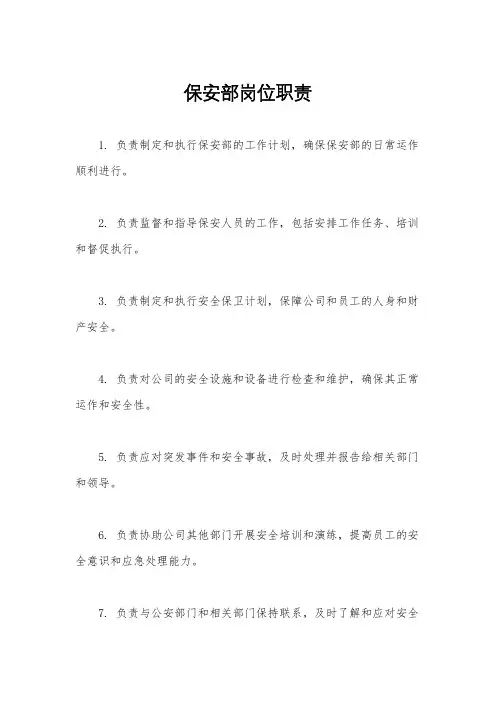 保安部岗位职责

1. 负责制定和执行保安部的工作计划，确保保安部的日常运作顺利进行。

2. 负责监督和指导保安人员的工作，包括安排工作任务、培训和督促执行。

3. 负责制定和执行安全保卫计划，保障公司和员工的人身和财产安全。

4. 负责对公司的安全设施和设备进行检查和维护，确保其正常运作和安全性。

5. 负责应对突发事件和安全事故，及时处理并报告给相关部门和领导。

6. 负责协助公司其他部门开展安全培训和演练，提高员工的安全意识和应急处理能力。

7. 负责与公安部门和相关部门保持联系，及时了解和应对安全